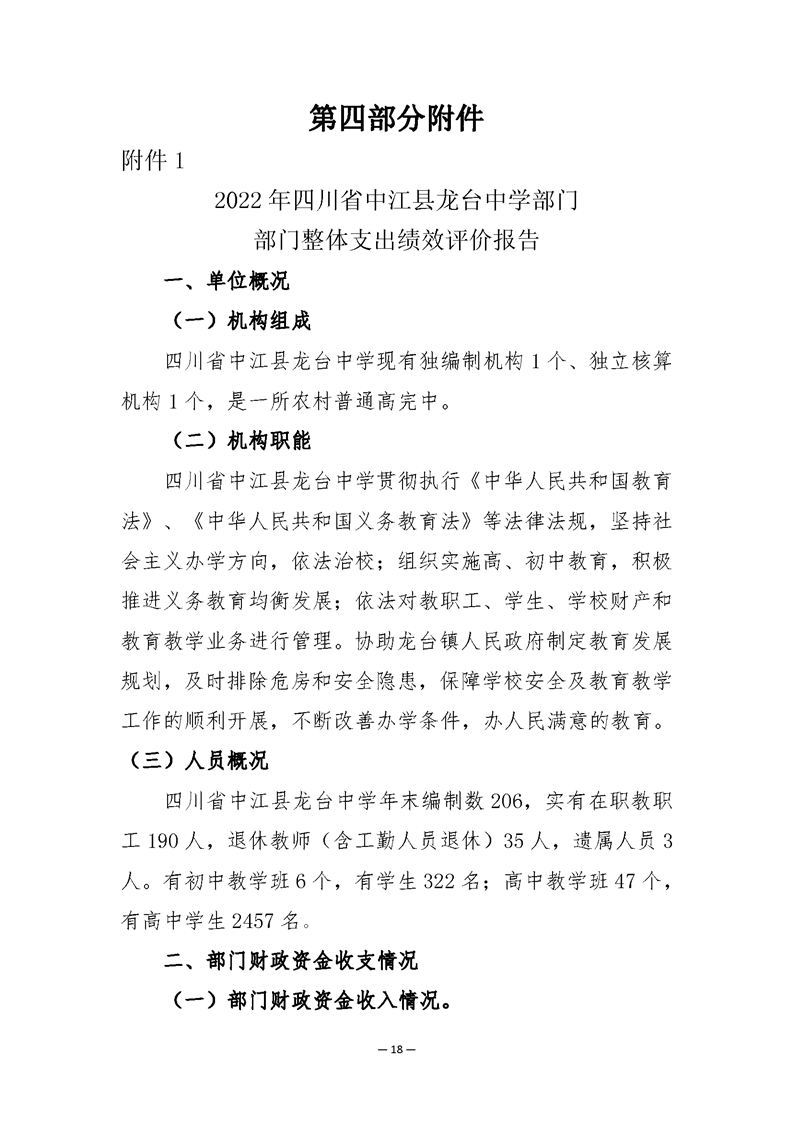 第四部分附件

附件 1

2022 年四川省中江县龙台中学部门

部门整体支出绩效评价报告

一、单位概况

（一）机构组成

四川省中江县龙台中学现有独编制机构 1 个、独立核算机构 1 个，是一所农村普通高完中。

（二）机构职能

四川省中江县龙台中学贯彻执行《中华人民共和国教育法》、《中华人民共和国义务教育法》等法律法规，坚持社会主义办学方向，依法治校；组织实施高、初中教育，积极推进义务教育均衡发展；依法对教职工、学生、学校财产和教育教学业务进行管理。协助龙台镇人民政府制定教育发展规划，及时排除危房和安全隐患，保障学校安全及教育教学工作的顺利开展，不断改善办学条件，办人民满意的教育。

（三）人员概况

四川省中江县龙台中学年末编制数 206，实有在职教职工 190 人，退休教师（含工勤人员退休）35 人，遗属人员 3 人。有初中教学班 6 个，有学生 322 名；高中教学班 47 个，有高中学生 2457 名。

二、部门财政资金收支情况

（一）部门财政资金收入情况。

— 18 —